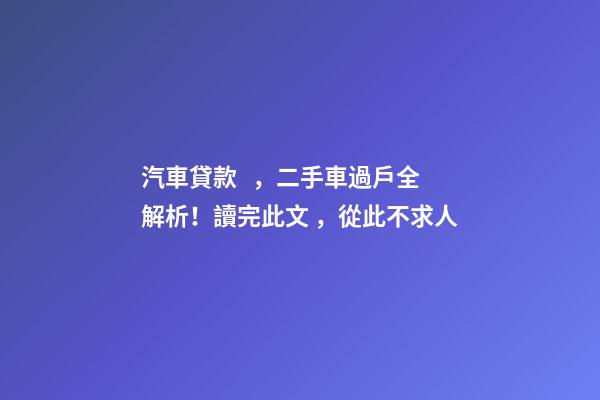 汽車貸款 ，二手車過戶全解析！讀完此文，從此不求人